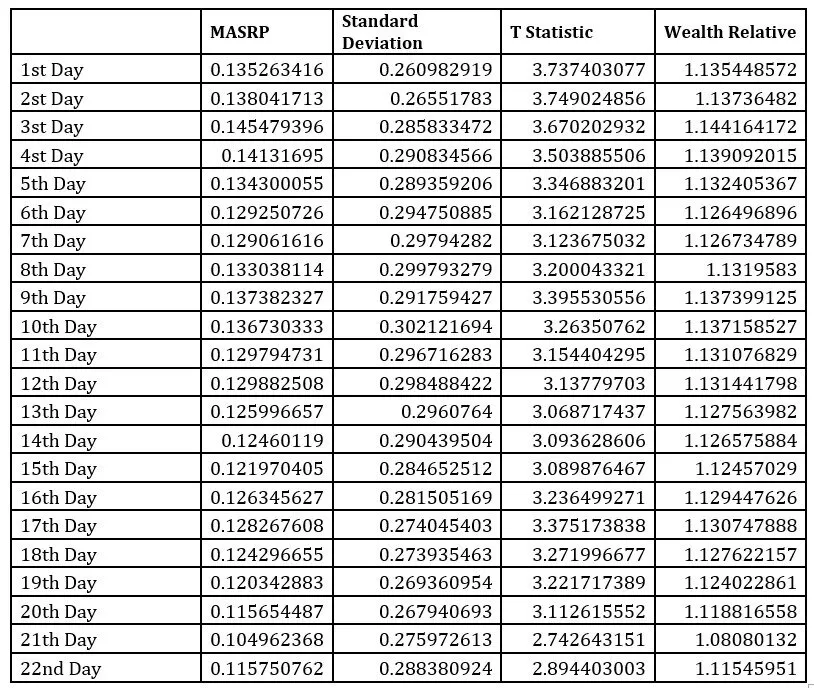 |  | MASRP | Standard Deviation | T Statistic | Wealth Relative |
|---|---|---|---|---|
| 1st Day | 0.135263416 | 0.260982919 | 3.737403077 | 1.135448572 |
| 2st Day | 0.138041713 | 0.26551783 | 3.749024856 | 1.13736482 |
| 3st Day | 0.145479396 | 0.285833472 | 3.670202932 | 1.144164172 |
| 4st Day | 0.14131695 | 0.290834566 | 3.503885506 | 1.139092015 |
| 5th Day | 0.134300055 | 0.289359206 | 3.346883201 | 1.132405367 |
| 6th Day | 0.129250726 | 0.294750885 | 3.162128725 | 1.126496896 |
| 7th Day | 0.129061616 | 0.29794282 | 3.123675032 | 1.126734789 |
| 8th Day | 0.133038114 | 0.299793279 | 3.200043321 | 1.1319583 |
| 9th Day | 0.137382327 | 0.291759427 | 3.395530556 | 1.137399125 |
| 10th Day | 0.136730333 | 0.302121694 | 3.26350762 | 1.137158527 |
| 11th Day | 0.129794731 | 0.296716283 | 3.154404295 | 1.131076829 |
| 12th Day | 0.129882508 | 0.298488422 | 3.13779703 | 1.131441798 |
| 13th Day | 0.125996657 | 0.2960764 | 3.068717437 | 1.127563982 |
| 14th Day | 0.12460119 | 0.290439504 | 3.093628606 | 1.126575884 |
| 15th Day | 0.121970405 | 0.284652512 | 3.089876467 | 1.12457029 |
| 16th Day | 0.126345627 | 0.281505169 | 3.236499271 | 1.129447626 |
| 17th Day | 0.128267608 | 0.274045403 | 3.375173838 | 1.130747888 |
| 18th Day | 0.124296655 | 0.273935463 | 3.271996677 | 1.127622157 |
| 19th Day | 0.120342883 | 0.269360954 | 3.221717389 | 1.124022861 |
| 20th Day | 0.115654487 | 0.267940693 | 3.112615552 | 1.118816558 |
| 21th Day | 0.104962368 | 0.275972613 | 2.742643151 | 1.08080132 |
| 22nd Day | 0.115750762 | 0.288380924 | 2.894403003 | 1.11545951 |